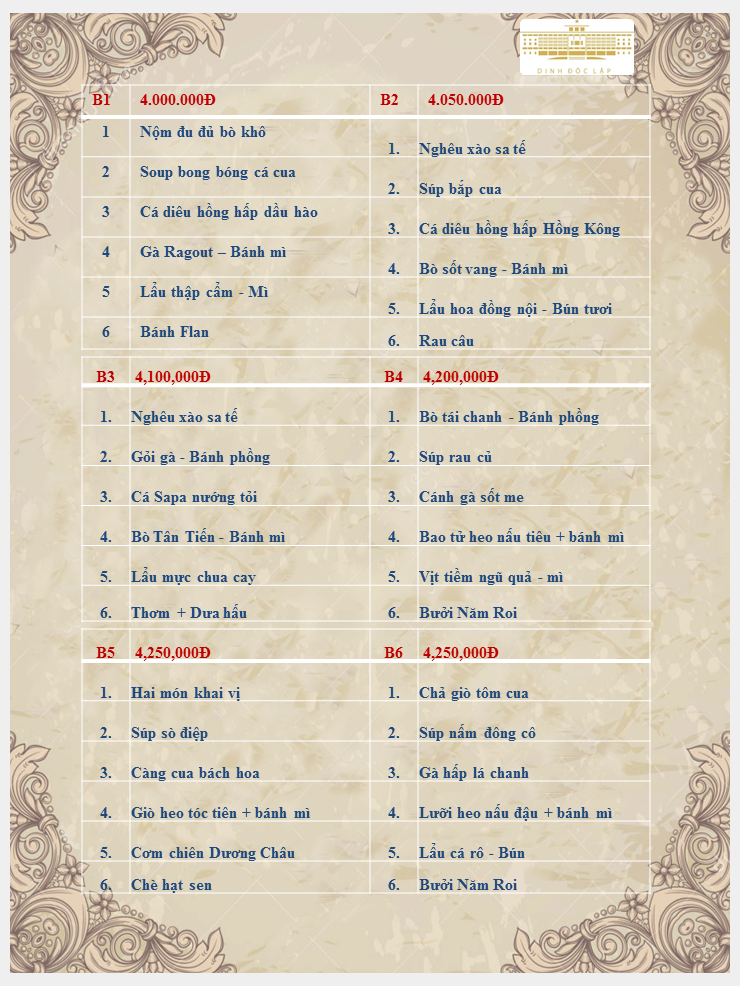 DINH ĐỘC LẬP

B1 4.000.000Đ

1 Nộm đu đủ bò khô

2 Soup bong bóng cá cua

3 Cá diêu hồng hấp dầu hào

4 Gà Ragout – Bánh mì

5 Lẩu thập cẩm - Mì

6 Bánh Flan

B2 4.050.000Đ

1. Nghêu xào sa tế

2. Súp bắp cua

3. Cá diêu hồng hấp Hồng Kông

4. Bò sốt vang - Bánh mì

5. Lẩu hoa đồng nội - Bún tươi

6. Rau câu

B3 4,100,000Đ

1. Nghêu xào sa tế

2. Gỏi gà - Bánh phồng

3. Cá Sapa nướng tỏi

4. Bò Tân Tiến - Bánh mì

5. Lẩu mực chua cay

6. Thơm + Dưa hấu

B4 4,200,000Đ

1. Bò tái chanh - Bánh phồng

2. Súp rau củ

3. Cánh gà sốt me

4. Bao tử heo nấu tiêu + bánh mì

5. Vịt tiềm ngũ quả - mì

6. Bưởi Năm Roi

B5 4,250,000Đ

1. Hai món khai vị

2. Súp sò điệp

3. Càng cua bách hoa

4. Giò heo tóc tiên + bánh mì

5. Cơm chiên Dương Châu

6. Chè hạt sen

B6 4,250,000Đ

1. Chả giò tôm cua

2. Súp nấm đông cô

3. Gà hấp lá chanh

4. Lưỡi heo nấu đậu + bánh mì

5. Lẩu cá rô - Bún

6. Bưởi Năm Roi